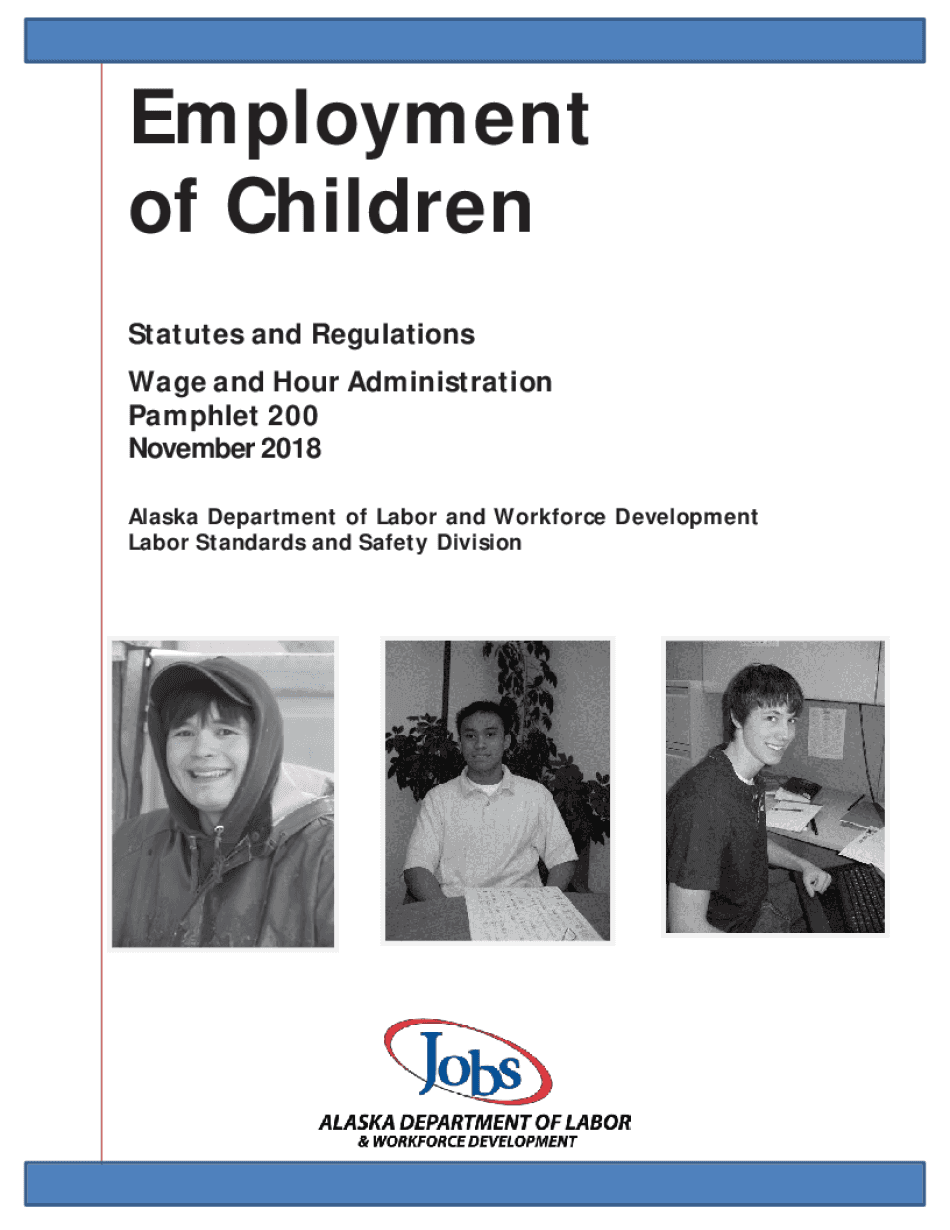 Employment of Children

Statutes and Regulations

Wage and Hour Administration
Pamphlet 200
November 2018

Alaska Department of Labor and Workforce Development
Labor Standards and Safety Division

Jobs

ALASKA DEPARTMENT OF LABOR
& WORKFORCE DEVELOPMENT